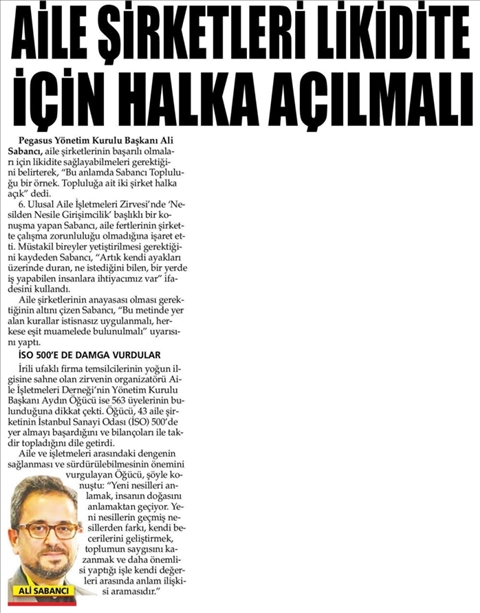 AİLE ŞİRKETLERİ LİKİDİTE İÇİN HALKA AÇILMALI

Pegasus Yönetim Kurulu Başkanı Ali Sabancı, aile şirketlerinin başarılı olmaları için likidite sağlayabilmeleri gerektiğini belirterek, "Bu anlamda Sabancı Topluluğu bir örnek. Topluluğa ait iki şirket halka açık" dedi.

6. Ulusal Aile İşletmeleri Zirvesi'nde 'Nesilden Nesile Girişimcilik' başlıklı bir konuşma yapan Sabancı, aile fertlerinin şirkette çalışma zorunluluğu olmadığına işaret etti. Müstakil bireyler yetiştirilmesi gerektiğini kaydeden Sabancı, "Artık kendi ayakları üzerinde duran, ne istediğini bilen, bir yerde iş yapabilen insanlara ihtiyacımız var" ifadesini kullandı.

Aile şirketlerinin anayasası olması gerektiğinin altını çizen Sabancı, "Bu metinde yer alan kurallar istisnasız uygulanmalı, herkese eşit muamelede bulunulmalı" uyarısını yaptı.

İSO 500'E DE DAMGA VURDULAR

İrili ufaklı firma temsilcilerinin yoğun ilgisine sahne olan zirvenin organizatörü Aile İşletmeleri Derneği'nin Yönetim Kurulu Başkanı Aydın Öğücü ise 563 üyelerinin bulunduğuna dikkat çekti. Öğücü, 43 aile şirketinin İstanbul Sanayi Odası (İSO) 500'de yer almayı başardığını ve bilançoları ile takdir topladığını dile getirdi.

Aile ve işletmeleri arasındaki dengenin sağlanması ve sürdürülebilmesinin önemini vurgulayan Öğücü, şöyle konuştu: "Yeni nesilleri anlamak, insanın doğasını anlamaktan geçiyor. Yeni nesillerin geçmiş nesillerden farkı, kendi becerilerini geliştirmek, toplumun saygısını kazanmak ve daha önemlisi yaptığı işle kendi değerleri arasında anlam ilişkisi aramasıdır."

ALİ SABANCI